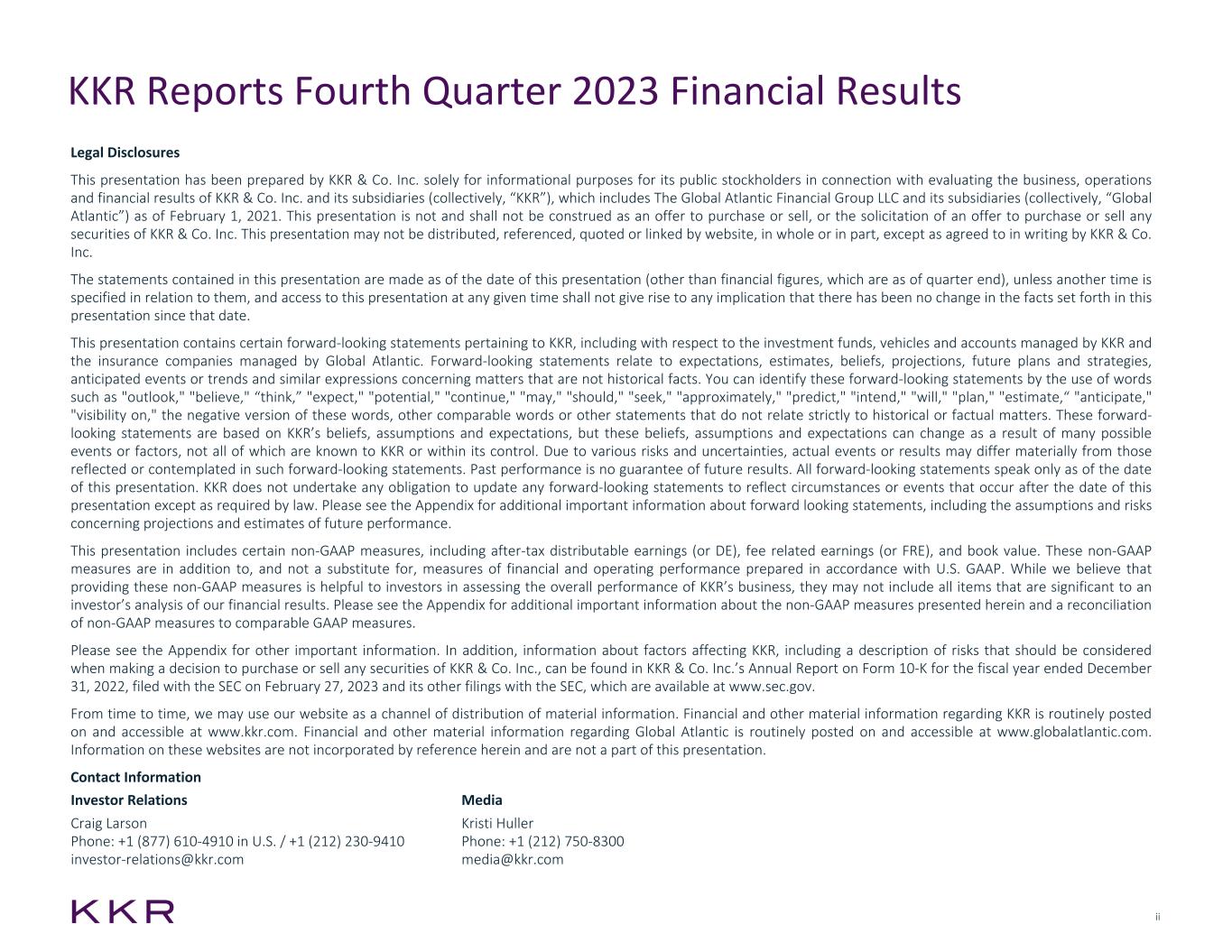 KKR Reports Fourth Quarter 2023 Financial Results

Legal Disclosures

This presentation has been prepared by KKR & Co. Inc. solely for informational purposes for its public stockholders in connection with evaluating the business, operations and financial results of KKR & Co. Inc. and its subsidiaries (collectively, “KKR”), which includes The Global Atlantic Financial Group LLC and its subsidiaries (collectively, “Global Atlantic”) as of February 1, 2021. This presentation is not and shall not be construed as an offer to purchase or sell, or the solicitation of an offer to purchase or sell any securities of KKR & Co. Inc. This presentation may not be distributed, referenced, quoted or linked by website, in whole or in part, except as agreed to in writing by KKR & Co. Inc.

The statements contained in this presentation are made as of the date of this presentation (other than financial figures, which are as of quarter end), unless another time is specified in relation to them, and access to this presentation at any given time shall not give rise to any implication that there has been no change in the facts set forth in this presentation since that date.

This presentation contains certain forward-looking statements pertaining to KKR, including with respect to the investment funds, vehicles and accounts managed by KKR and the insurance companies managed by Global Atlantic. Forward-looking statements relate to expectations, estimates, beliefs, projections, future plans and strategies, anticipated events or trends and similar expressions concerning matters that are not historical facts. You can identify these forward-looking statements by the use of words such as "outlook," "believe," “think,” "expect," "potential," "continue," "may," "should," "seek," "approximately," "predict," "intend," "will," "plan," "estimate,“ "anticipate," "visibility on," the negative version of these words, other comparable words or other statements that do not relate strictly to historical or factual matters. These forward-looking statements are based on KKR’s beliefs, assumptions and expectations, but these beliefs, assumptions and expectations can change as a result of many possible events or factors, not all of which are known to KKR or within its control. Due to various risks and uncertainties, actual events or results may differ materially from those reflected or contemplated in such forward-looking statements. Past performance is no guarantee of future results. All forward-looking statements speak only as of the date of this presentation. KKR does not undertake any obligation to update any forward-looking statements to reflect circumstances or events that occur after the date of this presentation except as required by law. Please see the Appendix for additional important information about forward looking statements, including the assumptions and risks concerning projections and estimates of future performance.

This presentation includes certain non-GAAP measures, including after-tax distributable earnings (or DE), fee related earnings (or FRE), and book value. These non-GAAP measures are in addition to, and not a substitute for, measures of financial and operating performance prepared in accordance with U.S. GAAP. While we believe that providing these non-GAAP measures is helpful to investors in assessing the overall performance of KKR’s business, they may not include all items that are significant to an investor’s analysis of our financial results. Please see the Appendix for additional important information about the non-GAAP measures presented herein and a reconciliation of non-GAAP measures to comparable GAAP measures.

Please see the Appendix for other important information. In addition, information about factors affecting KKR, including a description of risks that should be considered when making a decision to purchase or sell any securities of KKR & Co. Inc., can be found in KKR & Co. Inc.’s Annual Report on Form 10-K for the fiscal year ended December 31, 2022, filed with the SEC on February 27, 2023 and its other filings with the SEC, which are available at www.sec.gov.

From time to time, we may use our website as a channel of distribution of material information. Financial and other material information regarding KKR is routinely posted on and accessible at www.kkr.com. Financial and other material information regarding Global Atlantic is routinely posted on and accessible at www.globalatlantic.com. Information on these websites are not incorporated by reference herein and are not a part of this presentation.

Contact Information

Investor Relations
Craig Larson
Phone: +1 (877) 610-4910 in U.S. / +1 (212) 230-9410
investor-relations@kkr.com

Media
Kristi Huller
Phone: +1 (212) 750-8300
media@kkr.com

KKR

ii